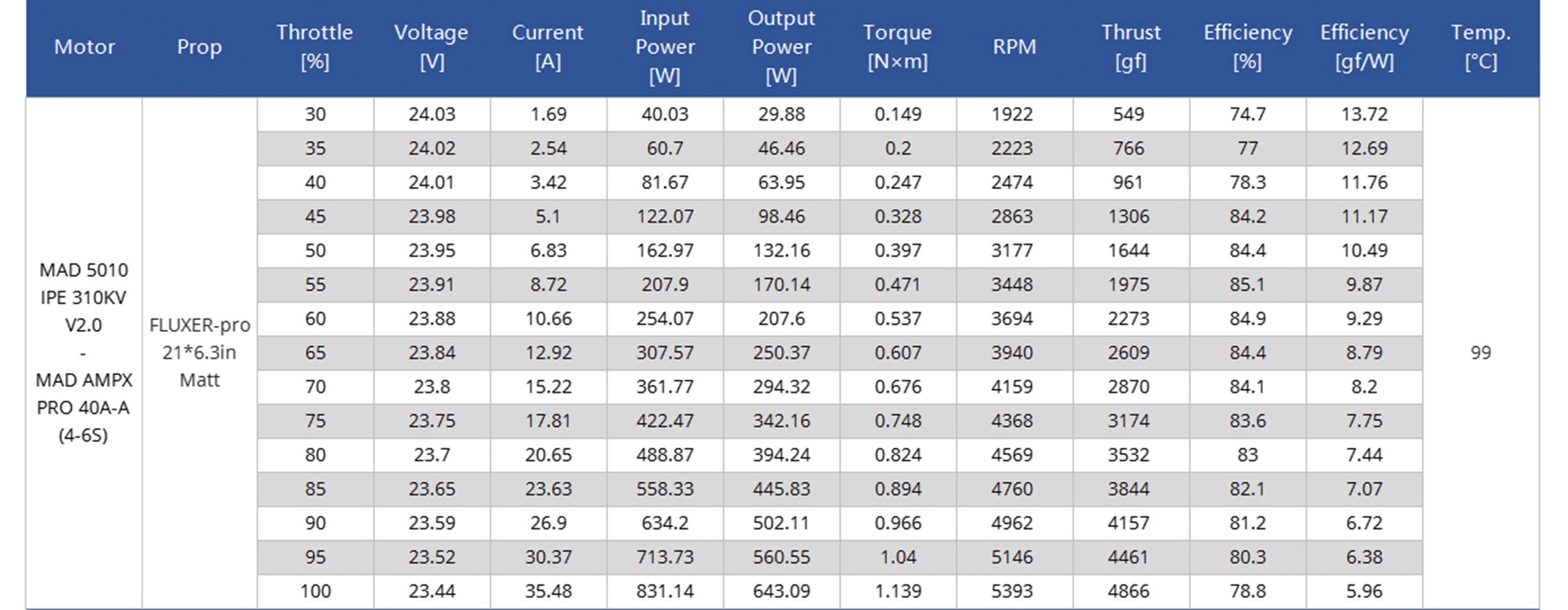 | Motor | Prop | Throttle [%] | Voltage [V] | Current [A] | Input Power [W] | Output Power [W] | Torque [N×m] | RPM | Thrust [gf] | Efficiency [%] | Efficiency [gf/W] | Temp. [°C] |
|---|---|---|---|---|---|---|---|---|---|---|---|---|
| MAD 5010 IPE 310KV V2.0 - MAD AMPX PRO 40A-A (4-6S) | FLUXER-pro 21*6.3in Matt | 30 | 24.03 | 1.69 | 40.03 | 29.88 | 0.149 | 1922 | 549 | 74.7 | 13.72 | 99 |
| | | 35 | 24.02 | 2.54 | 60.7 | 46.46 | 0.2 | 2223 | 766 | 77 | 12.69 | |
| | | 40 | 24.01 | 3.42 | 81.67 | 63.95 | 0.247 | 2474 | 961 | 78.3 | 11.76 | |
| | | 45 | 23.98 | 5.1 | 122.07 | 98.46 | 0.328 | 2863 | 1306 | 84.2 | 11.17 | |
| | | 50 | 23.95 | 6.83 | 162.97 | 132.16 | 0.397 | 3177 | 1644 | 84.4 | 10.49 | |
| | | 55 | 23.91 | 8.72 | 207.9 | 170.14 | 0.471 | 3448 | 1975 | 85.1 | 9.87 | |
| | | 60 | 23.88 | 10.66 | 254.07 | 207.6 | 0.537 | 3694 | 2273 | 84.9 | 9.29 | |
| | | 65 | 23.84 | 12.92 | 307.57 | 250.37 | 0.607 | 3940 | 2609 | 84.4 | 8.79 | |
| | | 70 | 23.8 | 15.22 | 361.77 | 294.32 | 0.676 | 4159 | 2870 | 84.1 | 8.2 | |
| | | 75 | 23.75 | 17.81 | 422.47 | 342.16 | 0.748 | 4368 | 3174 | 83.6 | 7.75 | |
| | | 80 | 23.7 | 20.65 | 488.87 | 394.24 | 0.824 | 4569 | 3532 | 83 | 7.44 | |
| | | 85 | 23.65 | 23.63 | 558.33 | 445.83 | 0.894 | 4760 | 3844 | 82.1 | 7.07 | |
| | | 90 | 23.59 | 26.9 | 634.2 | 502.11 | 0.966 | 4962 | 4157 | 81.2 | 6.72 | |
| | | 95 | 23.52 | 30.37 | 713.73 | 560.55 | 1.04 | 5146 | 4461 | 80.3 | 6.38 | |
| | | 100 | 23.44 | 35.48 | 831.14 | 643.09 | 1.139 | 5393 | 4866 | 78.8 | 5.96 | |